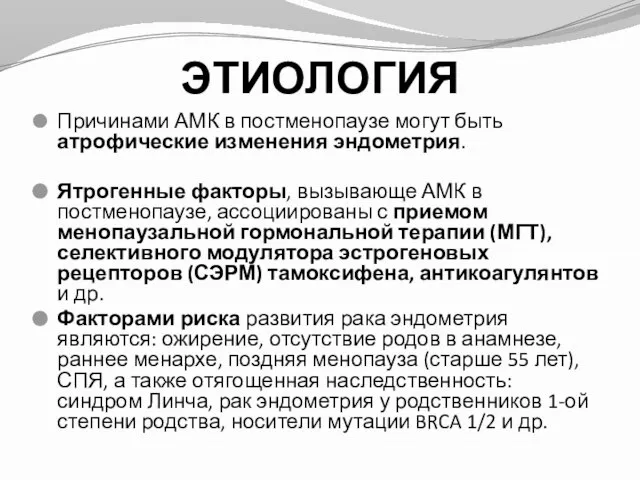 ЭТИОЛОГИЯ

Причинами АМК в постменопаузе могут быть атрофические изменения эндометрия.

Ятрогенные факторы, вызывающе АМК в постменопаузе, ассоциированы с приемом менопаузальной гормональной терапии (МГТ), селективного модулятора эстрогеновых рецепторов (СЭРМ) тамоксифена, антикоагулянтов и др.

Факторами риска развития рака эндометрия являются: ожирение, отсутствие родов в анамнезе, раннее менархе, поздняя менопауза (старше 55 лет), СПЯ, а также отягощенная наследственность: синдром Линча, рак эндометрия у родственников 1-ой степени родства, носители мутации BRCA 1/2 и др.